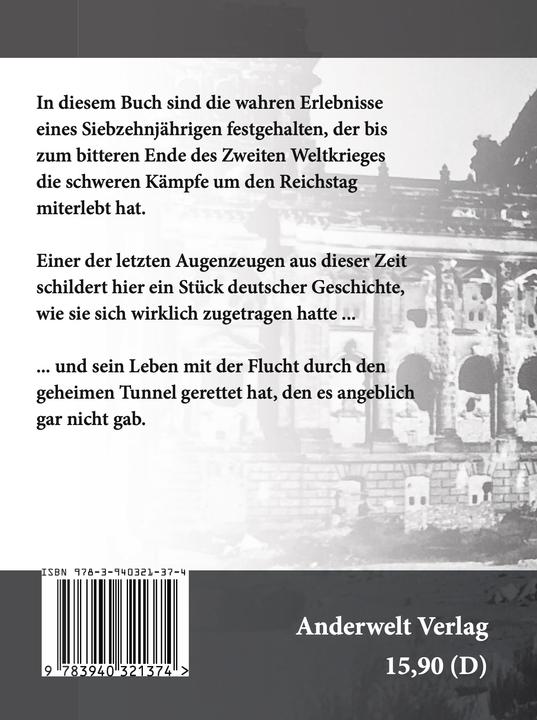 In diesem Buch sind die wahren Erlebnisse eines Siebzehnjährigen festgehalten, der bis zum bitteren Ende des Zweiten Weltkrieges die schweren Kämpfe um den Reichstag miterlebt hat.

Einer der letzten Augenzeugen aus dieser Zeit schildert hier ein Stück deutscher Geschichte, wie sie sich wirklich zugetragen hatte ...

... und sein Leben mit der Flucht durch den geheimen Tunnel gerettet hat, den es angeblich gar nicht gab.

ISBN 978-3-940321-37-4

9 783940 321374 >

Anderwelt Verlag
15,90 (D)